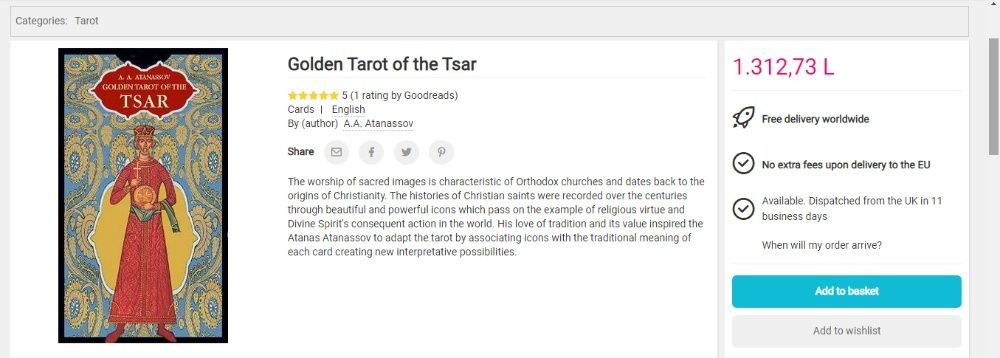 Categories: Tarot

A. A. ATANASSOV
GOLDEN TAROT OF THE
TSAR

Golden Tarot of the Tsar

5 (1 rating by Goodreads)
Cards | English
By (author) A.A. Atanassov

Share

The worship of sacred images is characteristic of Orthodox churches and dates back to the origins of Christianity. The histories of Christian saints were recorded over the centuries through beautiful and powerful icons which pass on the example of religious virtue and Divine Spirit's consequent action in the world. His love of tradition and its value inspired the Atanas Atanassov to adapt the tarot by associating icons with the traditional meaning of each card creating new interpretative possibilities.

1.312,73 L

Free delivery worldwide

No extra fees upon delivery to the EU

Available. Dispatched from the UK in 11 business days

When will my order arrive?

Add to basket

Add to wishlist